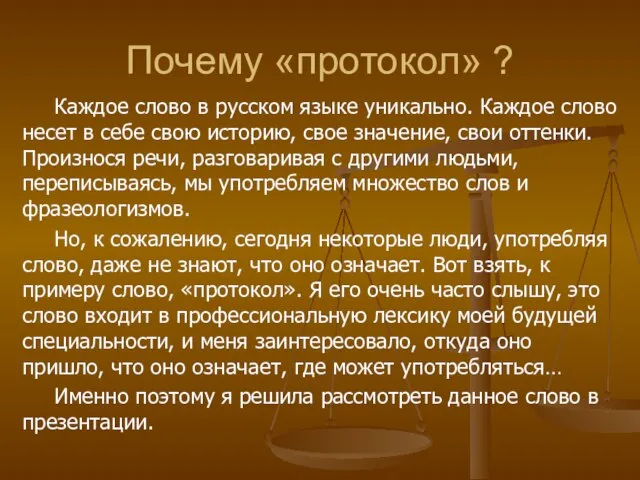 Почему «протокол» ?

Каждое слово в русском языке уникально. Каждое слово несет в себе свою историю, свое значение, свои оттенки. Произнося речи, разговаривая с другими людьми, переписываясь, мы употребляем множество слов и фразеологизмов.

Но, к сожалению, сегодня некоторые люди, употребляя слово, даже не знают, что оно означает. Вот взять, к примеру слово, «протокол». Я его очень часто слышу, это слово входит в профессиональную лексику моей будущей специальности, и меня заинтересовало, откуда оно пришло, что оно означает, где может употребляться…

Именно поэтому я решила рассмотреть данное слово в презентации.